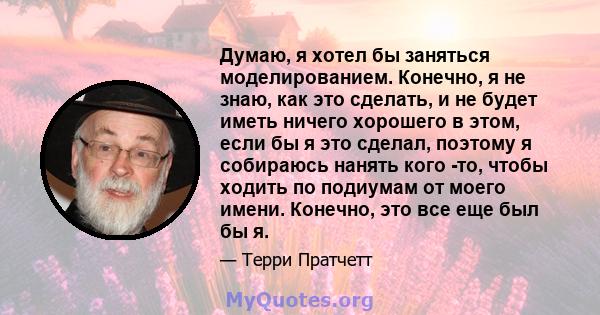 Думаю, я хотел бы заняться моделированием. Конечно, я не знаю, как это сделать, и не будет иметь ничего хорошего в этом, если бы я это сделал, поэтому я собираюсь нанять кого -то, чтобы ходить по подиумам от моего имени. Конечно, это все еще был бы я.

— Терри Пратчетт

MyQuotes.org